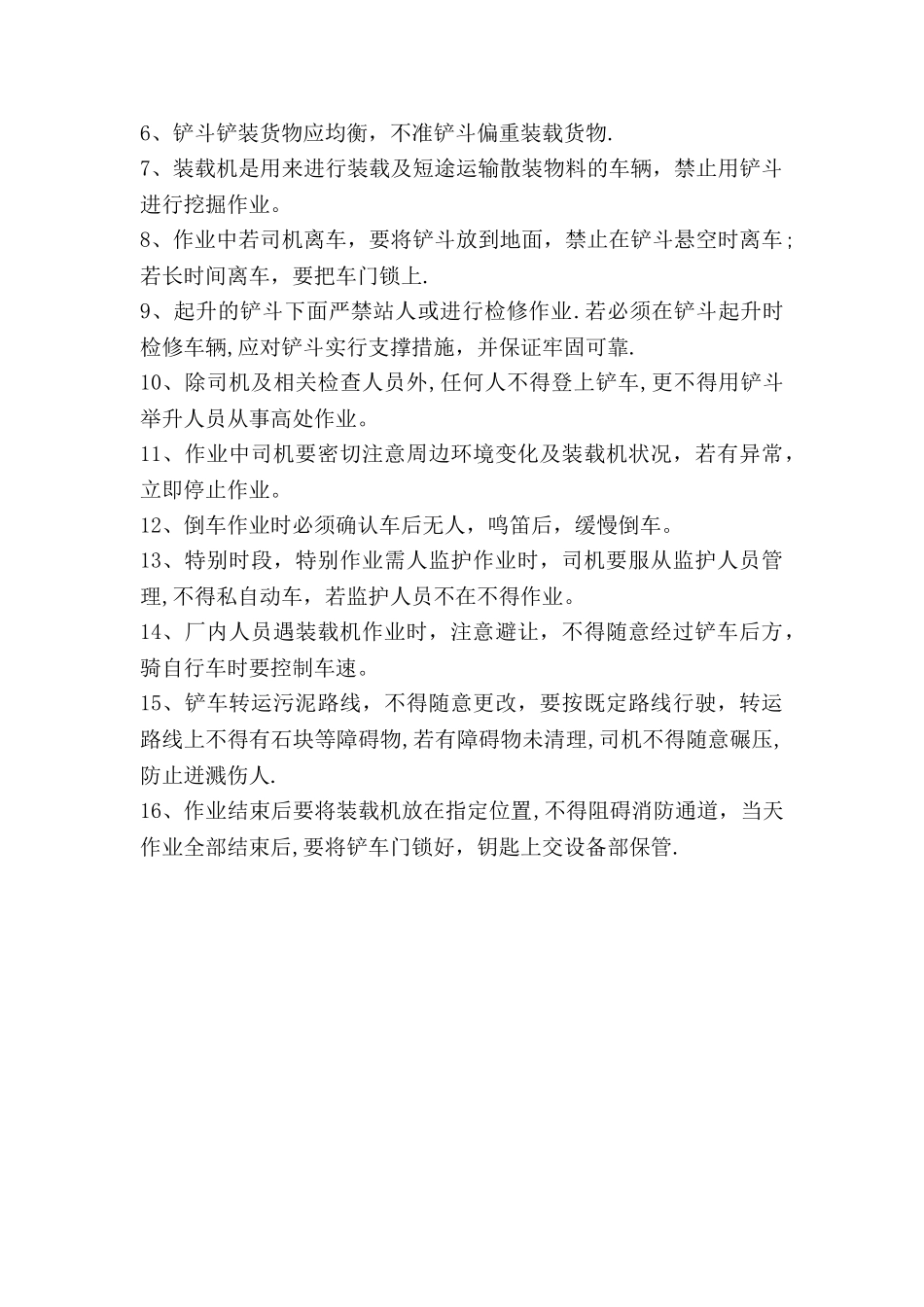 6、铲斗铲装货物应均衡，不准铲斗偏重装载货物.
7、装载机是用来进行装载及短途运输散装物料的车辆，禁止用铲斗进行挖掘作业。
8、作业中若司机离车，要将铲斗放到地面，禁止在铲斗悬空时离车；若长时间离车，要把车门锁上.
9、起升的铲斗下面严禁站人或进行检修作业.若必须在铲斗起升时检修车辆,应对铲斗实行支撑措施，并保证牢固可靠.
10、除司机及相关检查人员外,任何人不得登上铲车,更不得用铲斗举升人员从事高处作业。
11、作业中司机要密切注意周边环境变化及装载机状况，若有异常，立即停止作业。
12、倒车作业时必须确认车后无人，鸣笛后，缓慢倒车。
13、特别时段，特别作业需人监护作业时，司机要服从监护人员管理,不得私自动车，若监护人员不在不得作业。
14、厂内人员遇装载机作业时，注意避让，不得随意经过铲车后方，骑自行车时要控制车速。
15、铲车转运污泥路线，不得随意更改，要按既定路线行驶，转运路线上不得有石块等障碍物,若有障碍物未清理,司机不得随意碾压,防止迸溅伤人.
16、作业结束后要将装载机放在指定位置,不得阻碍消防通道，当天作业全部结束后,要将铲车门锁好，钥匙上交设备部保管.